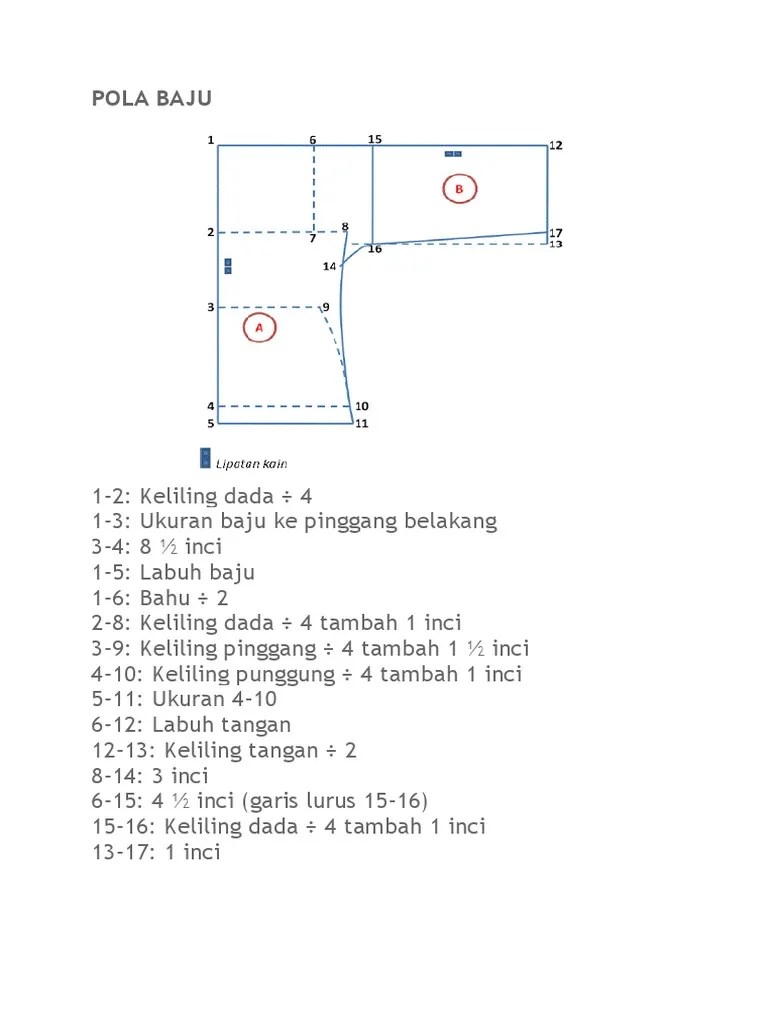 POLA BAJU

1
6
15
12
B
2
7
8
16
17
13
14
3
9
A
4
10
5
11

Lipatan kain

1-2: Keliling dada ÷ 4
1-3: Ukuran baju ke pinggang belakang
3-4: 8 ½ inci
1-5: Labuh baju
1-6: Bahu ÷ 2
2-8: Keliling dada ÷ 4 tambah 1 inci
3-9: Keliling pinggang ÷ 4 tambah 1 ½ inci
4-10: Keliling punggung ÷ 4 tambah 1 inci
5-11: Ukuran 4-10
6-12: Labuh tangan
12-13: Keliling tangan ÷ 2
8-14: 3 inci
6-15: 4 ½ inci (garis lurus 15-16)
15-16: Keliling dada ÷ 4 tambah 1 inci
13-17: 1 inci